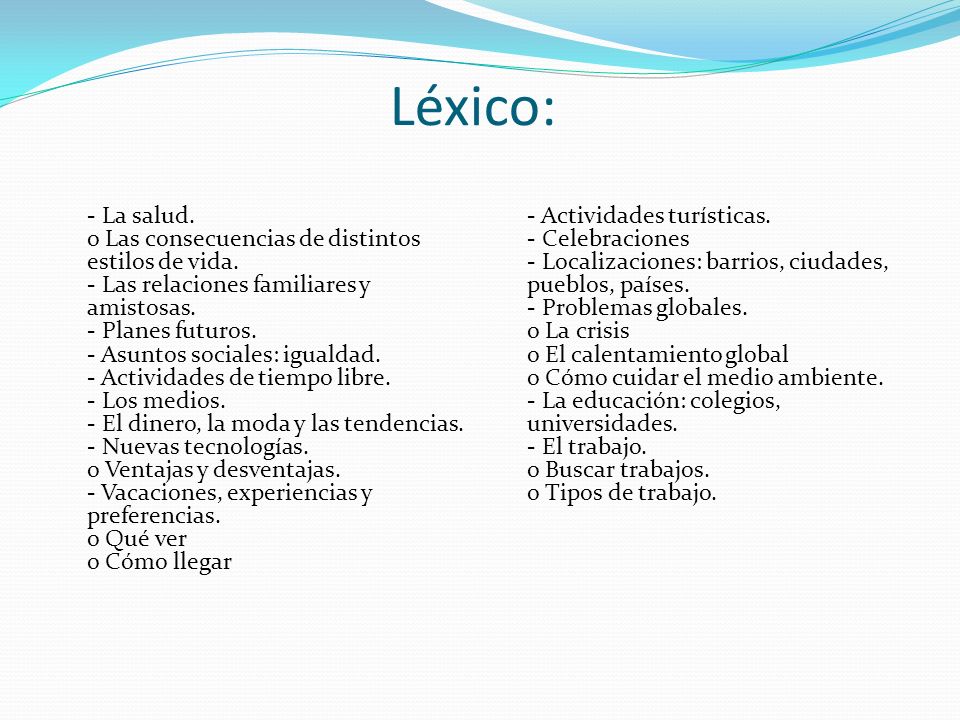 Léxico:

- La salud.
o Las consecuencias de distintos estilos de vida.
- Las relaciones familiares y amistosas.
- Planes futuros.
- Asuntos sociales: igualdad.
- Actividades de tiempo libre.
- Los medios.
- El dinero, la moda y las tendencias.
- Nuevas tecnologías.
o Ventajas y desventajas.
- Vacaciones, experiencias y preferencias.
o Qué ver
o Cómo llegar

- Actividades turísticas.
- Celebraciones
- Localizaciones: barrios, ciudades, pueblos, países.
- Problemas globales.
o La crisis
o El calentamiento global
o Cómo cuidar el medio ambiente.
- La educación: colegios, universidades.
- El trabajo.
o Buscar trabajos.
o Tipos de trabajo.